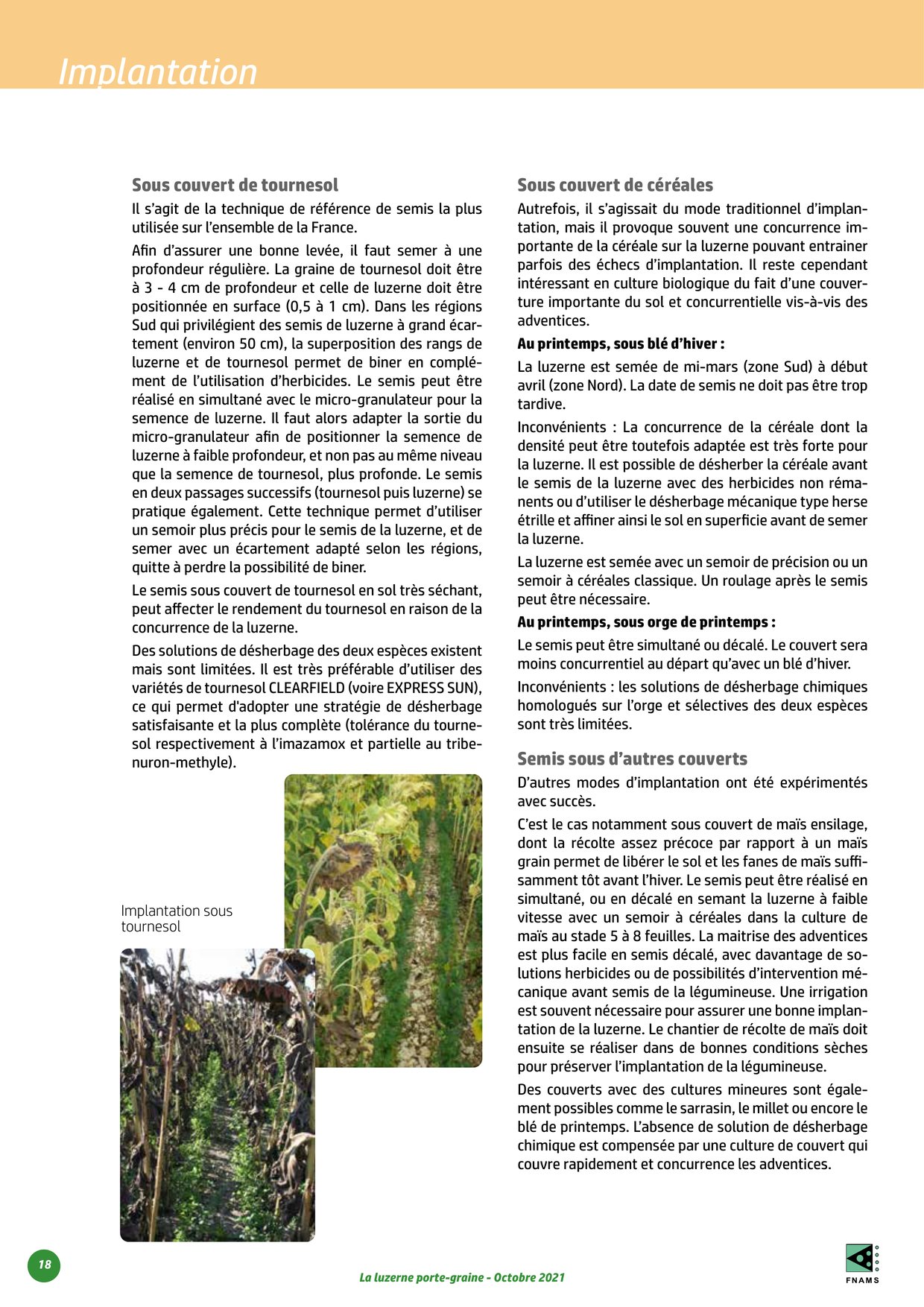 Implantation

Sous couvert de tournesol

Il s'agit de la technique de référence de semis la plus utilisée sur l'ensemble de la France.

Afin d'assurer une bonne levée, il faut semer à une profondeur régulière. La graine de tournesol doit être à 3 - 4 cm de profondeur et celle de luzerne doit être positionnée en surface (0,5 à 1 cm). Dans les régions Sud qui privilégient des semis de luzerne à grand écartement (environ 50 cm), la superposition des rangs de luzerne et de tournesol permet de biner en complément de l'utilisation d'herbicides. Le semis peut être réalisé en simultané avec le micro-granulateur pour la semence de luzerne. Il faut alors adapter la sortie du micro-granulateur afin de positionner la semence de luzerne à faible profondeur, et non pas au même niveau que la semence de tournesol, plus profonde. Le semis en deux passages successifs (tournesol puis luzerne) se pratique également. Cette technique permet d'utiliser un semoir plus précis pour le semis de la luzerne, et de semer avec un écartement adapté selon les régions, quitte à perdre la possibilité de biner.

Le semis sous couvert de tournesol en sol très séchant, peut affecter le rendement du tournesol en raison de la concurrence de la luzerne.

Des solutions de désherbage des deux espèces existent mais sont limitées. Il est très préférable d'utiliser des variétés de tournesol CLEARFIELD (voire EXPRESS SUN), ce qui permet d'adopter une stratégie de désherbage satisfaisante et la plus complète (tolérance du tournesol respectivement à l'imazamox et partielle au tribenuron-methyle).

Implantation sous tournesol

Sous couvert de céréales

Autrefois, il s'agissait du mode traditionnel d'implantation, mais il provoque souvent une concurrence importante de la céréale sur la luzerne pouvant entrainer parfois des échecs d'implantation. Il reste cependant intéressant en culture biologique du fait d'une couverture importante du sol et concurrentielle vis-à-vis des adventices.

Au printemps, sous blé d'hiver :

La luzerne est semée de mi-mars (zone Sud) à début avril (zone Nord). La date de semis ne doit pas être trop tardive.

Inconvénients : La concurrence de la céréale dont la densité peut être toutefois adaptée est très forte pour la luzerne. Il est possible de désherber la céréale avant le semis de la luzerne avec des herbicides non rémanents ou d'utiliser le désherbage mécanique type herse étrille et affiner ainsi le sol en superficie avant de semer la luzerne.

La luzerne est semée avec un semoir de précision ou un semoir à céréales classique. Un roulage après le semis peut être nécessaire.

Au printemps, sous orge de printemps :

Le semis peut être simultané ou décalé. Le couvert sera moins concurrentiel au départ qu'avec un blé d'hiver.

Inconvénients : les solutions de désherbage chimiques homologués sur l'orge et sélectives des deux espèces sont très limitées.

Semis sous d'autres couverts

D'autres modes d'implantation ont été expérimentés avec succès.

C'est le cas notamment sous couvert de maïs ensilage, dont la récolte assez précoce par rapport à un maïs grain permet de libérer le sol et les fanes de maïs suffisamment tôt avant l'hiver. Le semis peut être réalisé en simultané, ou en décalé en semant la luzerne à faible vitesse avec un semoir à céréales dans la culture de maïs au stade 5 à 8 feuilles. La maitrise des adventices est plus facile en semis décalé, avec davantage de solutions herbicides ou de possibilités d'intervention mécanique avant semis de la légumineuse. Une irrigation est souvent nécessaire pour assurer une bonne implantation de la luzerne. Le chantier de récolte de maïs doit ensuite se réaliser dans de bonnes conditions sèches pour préserver l'implantation de la légumineuse.

Des couverts avec des cultures mineures sont également possibles comme le sarrasin, le millet ou encore le blé de printemps. L'absence de solution de désherbage chimique est compensée par une culture de couvert qui couvre rapidement et concurrence les adventices.

18

La luzerne porte-graine - Octobre 2021

FNAMS